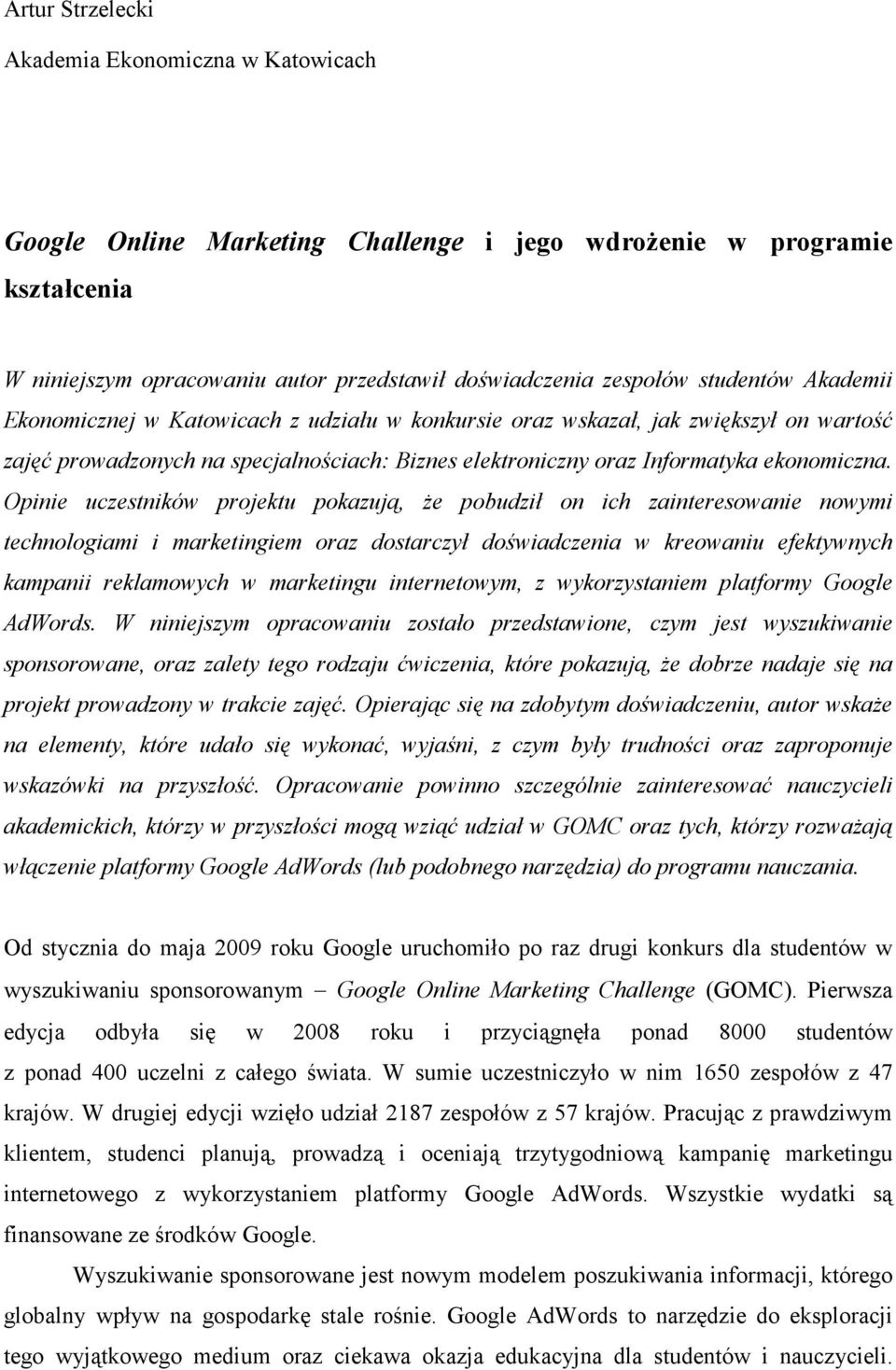 Artur Strzelecki

Akademia Ekonomiczna w Katowicach

Google Online Marketing Challenge i jego wdrożenie w programie kształcenia

W niniejszym opracowaniu autor przedstawił doświadczenia zespołów studentów Akademii Ekonomicznej w Katowicach z udziału w konkursie oraz wskazał, jak zwiększył on wartość zajęć prowadzonych na specjalnościach: Biznes elektroniczny oraz Informatyka ekonomiczna. Opinie uczestników projektu pokazują, że pobudził on ich zainteresowanie nowymi technologiami i marketingiem oraz dostarczył doświadczenia w kreowaniu efektywnych kampanii reklamowych w marketingu internetowym, z wykorzystaniem platformy Google AdWords. W niniejszym opracowaniu zostało przedstawione, czym jest wyszukiwanie sponsorowane, oraz zalety tego rodzaju ćwiczenia, które pokazują, że dobrze nadaje się na projekt prowadzony w trakcie zajęć. Opierając się na zdobytym doświadczeniu, autor wskaże na elementy, które udało się wykonać, wyjaśni, z czym były trudności oraz zaproponuje wskazówki na przyszłość. Opracowanie powinno szczególnie zainteresować nauczycieli akademickich, którzy w przyszłości mogą wziąć udział w GOMC oraz tych, którzy rozważają włączenie platformy Google AdWords (lub podobnego narzędzia) do programu nauczania.

Od stycznia do maja 2009 roku Google uruchomiło po raz drugi konkurs dla studentów w wyszukiwaniu sponsorowanym – Google Online Marketing Challenge (GOMC). Pierwsza edycja odbyła się w 2008 roku i przyciągnęła ponad 8000 studentów z ponad 400 uczelni z całego świata. W sumie uczestniczyło w nim 1650 zespołów z 47 krajów. W drugiej edycji wzięło udział 2187 zespołów z 57 krajów. Pracując z prawdziwym klientem, studenci planują, prowadzą i oceniają trzytygodniową kampanię marketingu internetowego z wykorzystaniem platformy Google AdWords. Wszystkie wydatki są finansowane ze środków Google.

Wyszukiwanie sponsorowane jest nowym modelem poszukiwania informacji, którego globalny wpływ na gospodarkę stale rośnie. Google AdWords to narzędzie do eksploracji tego wyjątkowego medium oraz ciekawa okazja edukacyjna dla studentów i nauczycieli.